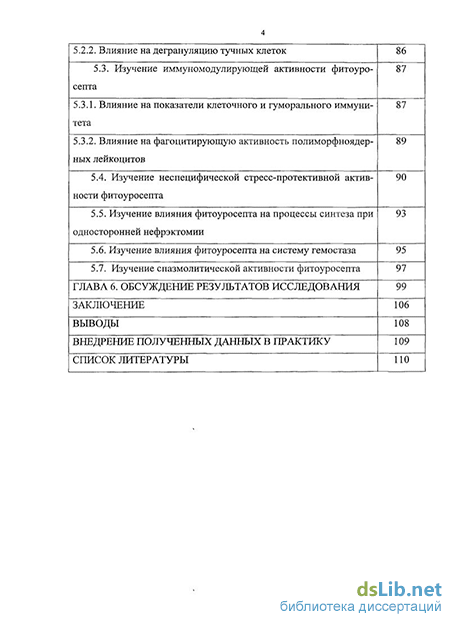 4

| | |
|---|---|
| 5.2.2. Влияние на дегрануляцию тучных клеток | 86 |
| 5.3. Изучение иммуномодулирующей активности фитоуросепта | 87 |
| 5.3.1. Влияние на показатели клеточного и гуморального иммунитета | 87 |
| 5.3.2. Влияние на фагоцитирующую активность полиморфноядерных лейкоцитов | 89 |
| 5.4. Изучение неспецифической стресс-протективной активности фитоуросепта | 90 |
| 5.5. Изучение влияния фитоуросепта на процессы синтеза при односторонней нефрэктомии | 93 |
| 5.6. Изучение влияния фитоуросепта на систему гемостаза | 95 |
| 5.7. Изучение спазмолитической активности фитоуросепта | 97 |
| ГЛАВА 6. ОБСУЖДЕНИЕ РЕЗУЛЬТАТОВ ИССЛЕДОВАНИЯ | 99 |
| ЗАКЛЮЧЕНИЕ | 106 |
| ВЫВОДЫ | 108 |
| ВНЕДРЕНИЕ ПОЛУЧЕННЫХ ДАННЫХ В ПРАКТИКУ | 109 |
| СПИСОК ЛИТЕРАТУРЫ | 110 |

dsLib.net
библиотека диссертаций